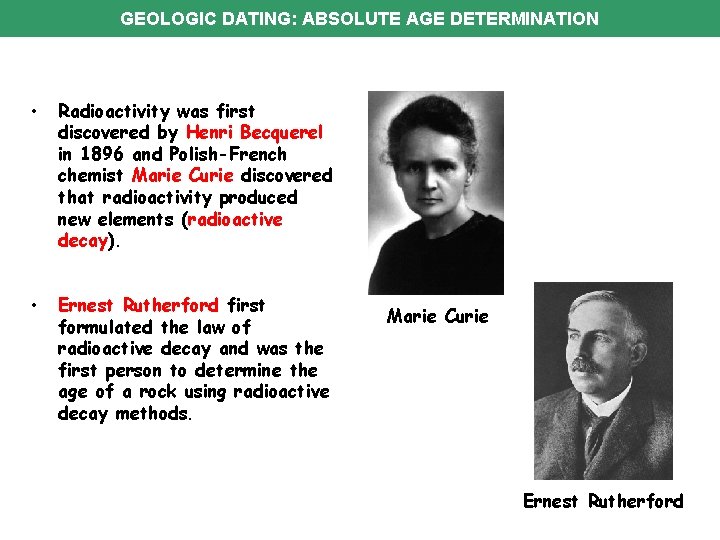 GEOLOGIC DATING: ABSOLUTE AGE DETERMINATION

• Radioactivity was first discovered by Henri Becquerel in 1896 and Polish-French chemist Marie Curie discovered that radioactivity produced new elements (radioactive decay).

• Ernest Rutherford first formulated the law of radioactive decay and was the first person to determine the age of a rock using radioactive decay methods.

Marie Curie

Ernest Rutherford